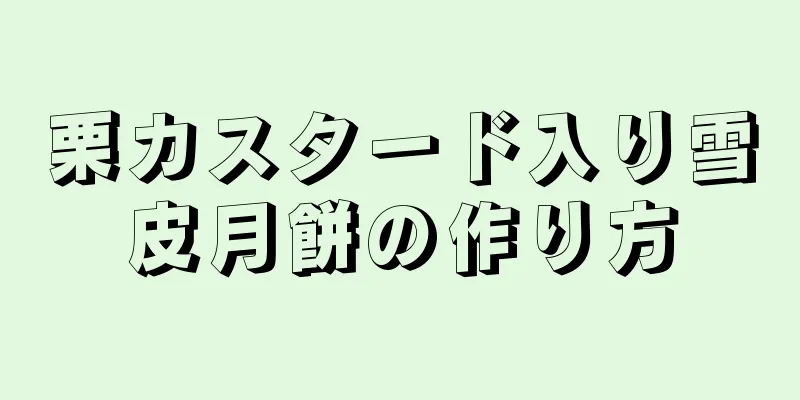 栗カスタード入り雪皮月餅の作り方